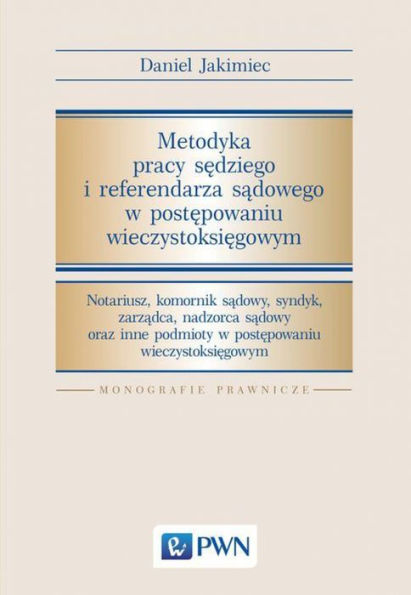 Daniel Jakimiec

Metodyka pracy sędziego i referendarza sądowego w postępowaniu wieczystoksięgowym

Notariusz, komornik sądowy, syndyk, zarządca, nadzorca sądowy oraz inne podmioty w postępowaniu wieczystoksięgowym

MONOGRAFIE PRAWNICZE

PWN